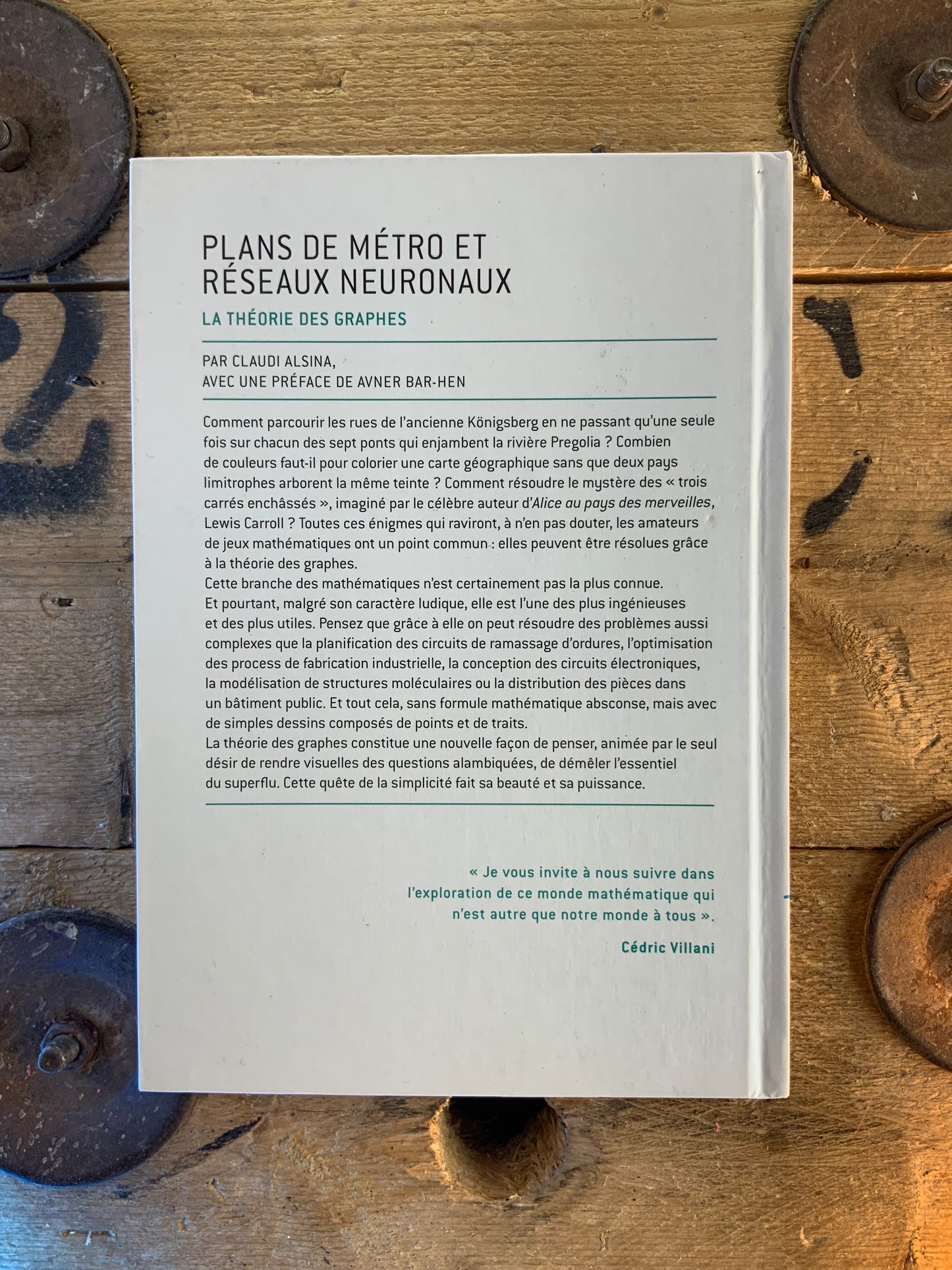 PLANS DE MÉTRO ET RÉSEAUX NEURONAUX

LA THÉORIE DES GRAPHES

PAR CLAUDI ALSINA,
AVEC UNE PRÉFACE DE AVNER BAR-HEN

Comment parcourir les rues de l'ancienne Königsberg en ne passant qu'une seule fois sur chacun des sept ponts qui enjambent la rivière Pregolia ? Combien de couleurs faut-il pour colorier une carte géographique sans que deux pays limitrophes arborent la même teinte ? Comment résoudre le mystère des « trois carrés enchâssés », imaginé par le célèbre auteur d'Alice au pays des merveilles, Lewis Carroll ? Toutes ces énigmes qui raviront, à n'en pas douter, les amateurs de jeux mathématiques ont un point commun : elles peuvent être résolues grâce à la théorie des graphes.
Cette branche des mathématiques n'est certainement pas la plus connue. Et pourtant, malgré son caractère ludique, elle est l'une des plus ingénieuses et des plus utiles. Pensez que grâce à elle on peut résoudre des problèmes aussi complexes que la planification des circuits de ramassage d'ordures, l'optimisation des process de fabrication industrielle, la conception des circuits électroniques, la modélisation de structures moléculaires ou la distribution des pièces dans un bâtiment public. Et tout cela, sans formule mathématique absconse, mais avec de simples dessins composés de points et de traits.
La théorie des graphes constitue une nouvelle façon de penser, animée par le seul désir de rendre visuelles des questions alambiquées, de démêler l'essentiel du superflu. Cette quête de la simplicité fait sa beauté et sa puissance.

« Je vous invite à nous suivre dans l'exploration de ce monde mathématique qui n'est autre que notre monde à tous ».

Cédric Villani